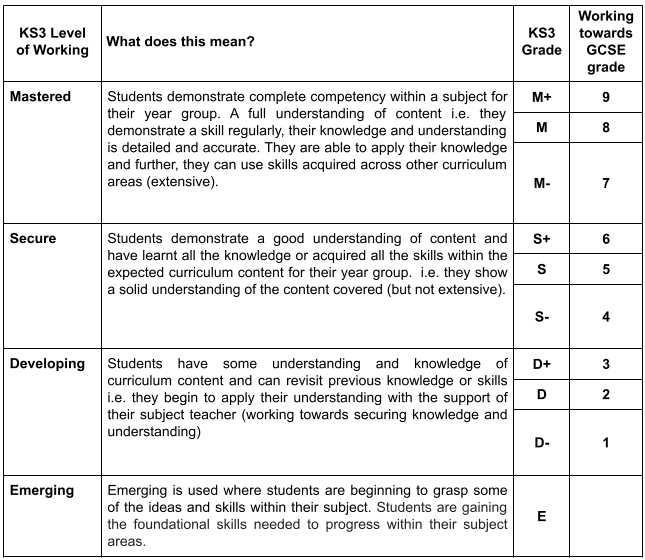 | KS3 Level of Working | What does this mean? | KS3 Grade | Working towards GCSE grade |
|---|---|---|---|
| Mastered | Students demonstrate complete competency within a subject for their year group. A full understanding of content i.e. they demonstrate a skill regularly, their knowledge and understanding is detailed and accurate. They are able to apply their knowledge and further, they can use skills acquired across other curriculum areas (extensive). | M+ | 9 |
| | | M | 8 |
| | | M- | 7 |
| Secure | Students demonstrate a good understanding of content and have learnt all the knowledge or acquired all the skills within the expected curriculum content for their year group. i.e. they show a solid understanding of the content covered (but not extensive). | S+ | 6 |
| | | S | 5 |
| | | S- | 4 |
| Developing | Students have some understanding and knowledge of curriculum content and can revisit previous knowledge or skills i.e. they begin to apply their understanding with the support of their subject teacher (working towards securing knowledge and understanding) | D+ | 3 |
| | | D | 2 |
| | | D- | 1 |
| Emerging | Emerging is used where students are beginning to grasp some of the ideas and skills within their subject. Students are gaining the foundational skills needed to progress within their subject areas. | E | |